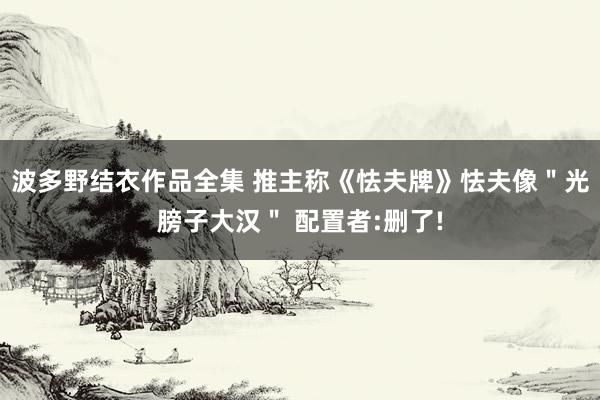 波多野结衣作品全集 推主称《怯夫牌》怯夫像＂光膀子大汉＂ 配置者:删了!